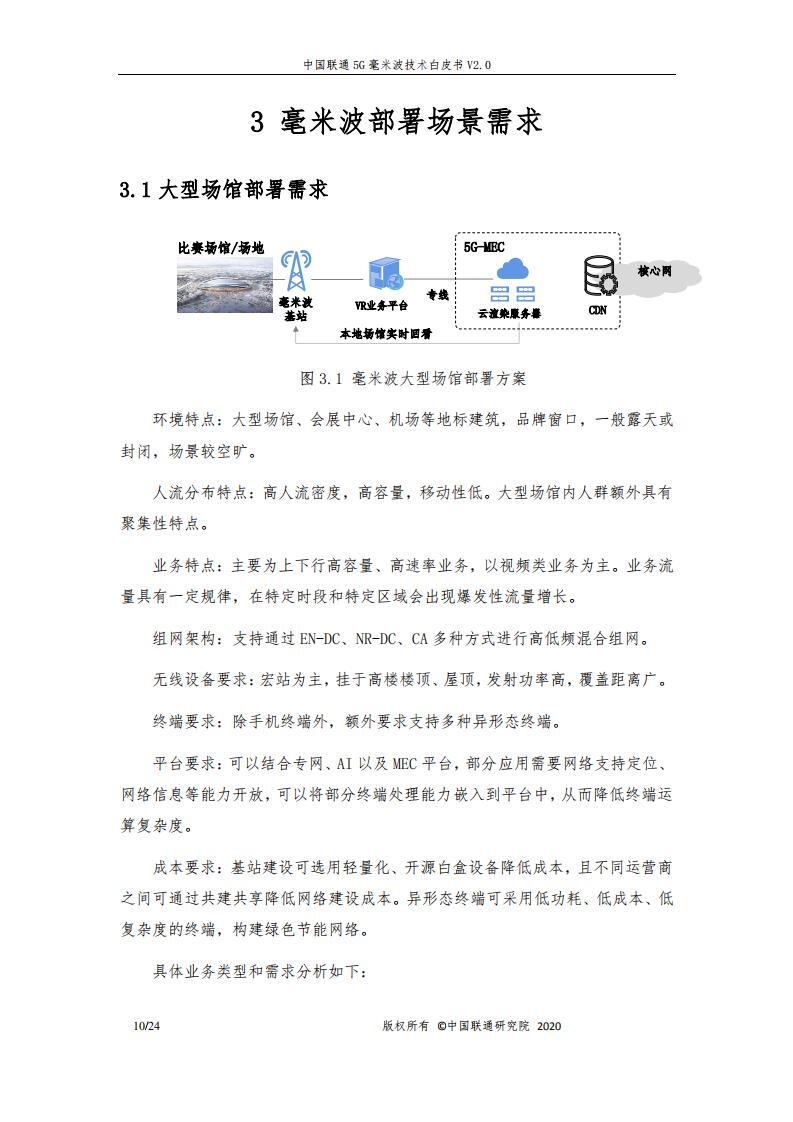 中国联通 5G 毫米波技术白皮书 V2.0

3 毫米波部署场景需求

3.1 大型场馆部署需求

比赛场馆/场地

毫米波基站

VR业务平台

专线

5G-MEC

云渲染服务器

CDN

核心网

本地场馆实时回看

图 3.1 毫米波大型场馆部署方案

环境特点：大型场馆、会展中心、机场等地标建筑，品牌窗口，一般露天或封闭，场景较空旷。

人流分布特点：高人流密度，高容量，移动性低。大型场馆内人群额外具有聚集性特点。

业务特点：主要为上下行高容量、高速率业务，以视频类业务为主。业务流量具有一定规律，在特定时段和特定区域会出现爆发性流量增长。

组网架构：支持通过 EN-DC、NR-DC、CA 多种方式进行高低频混合组网。

无线设备要求：宏站为主，挂于高楼楼顶、屋顶，发射功率高，覆盖距离广。

终端要求：除手机终端外，额外要求支持多种异形态终端。

平台要求：可以结合专网、AI 以及 MEC 平台，部分应用需要网络支持定位、网络信息等能力开放，可以将部分终端处理能力嵌入到平台中，从而降低终端运算复杂度。

成本要求：基站建设可选用轻量化、开源白盒设备降低成本，且不同运营商之间可通过共建共享降低网络建设成本。异形态终端可采用低功耗、低成本、低复杂度的终端，构建绿色节能网络。

具体业务类型和需求分析如下：

10/24

版权所有 ©中国联通研究院 2020